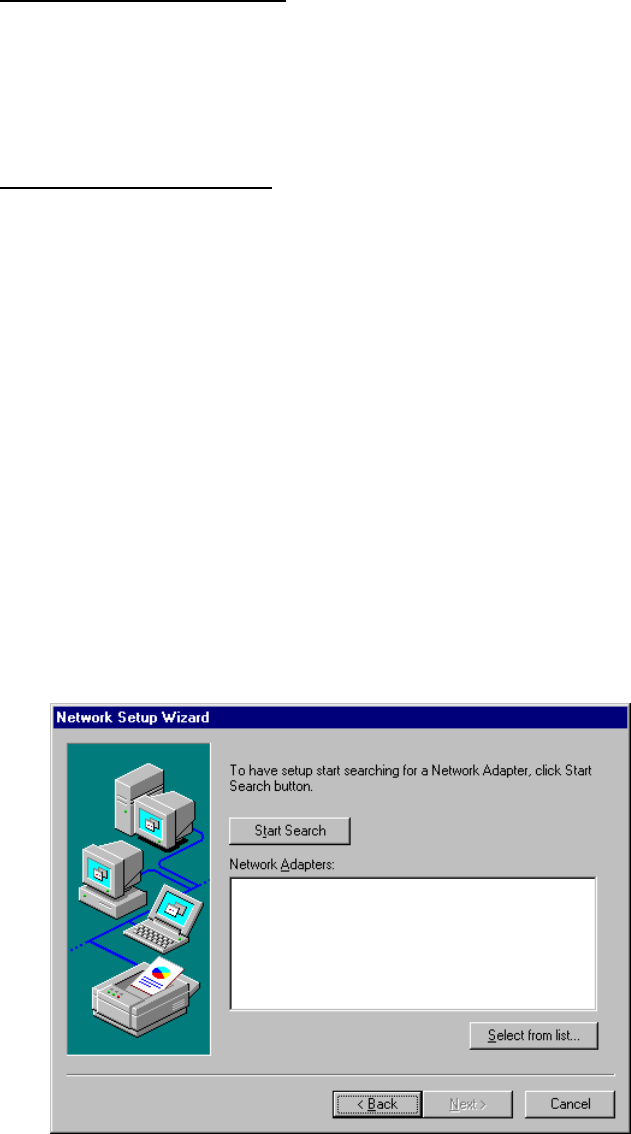 Network Setup Wizard

To have setup start searching for a Network Adapter, click Start Search button.

Start Search

Network Adapters:

Select from list...

< Back

Next >

Cancel